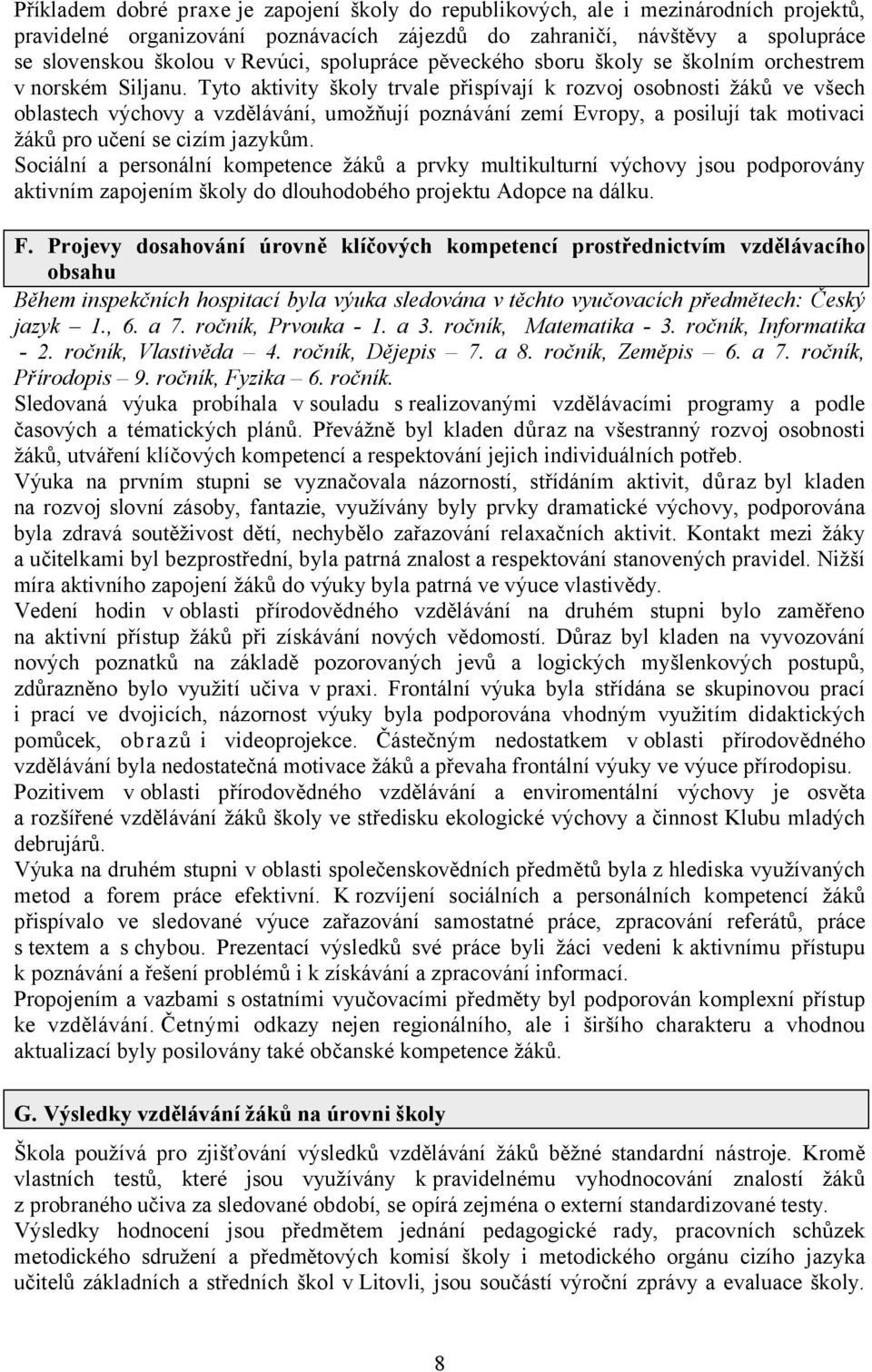 Příkladem dobré praxe je zapojení školy do republikových, ale i mezinárodních projektů, pravidelné organizování poznávacích zájezdů do zahraničí, návštěvy a spolupráce se slovenskou školou v Revúci, spolupráce pěveckého sboru školy se školním orchestrem v norském Siljanu. Tyto aktivity školy trvale přispívají k rozvoj osobnosti žáků ve všech oblastech výchovy a vzdělávání, umožňují poznávání zemí Evropy, a posilují tak motivaci žáků pro učení se cizím jazykům.
Sociální a personální kompetence žáků a prvky multikulturní výchovy jsou podporovány aktivním zapojením školy do dlouhodobého projektu Adopce na dálku.

F. Projevy dosahování úrovně klíčových kompetencí prostřednictvím vzdělávacího obsahu
Během inspekčních hospitací byla výuka sledována v těchto vyučovacích předmětech: Český jazyk – 1., 6. a 7. ročník, Prvouka - 1. a 3. ročník, Matematika - 3. ročník, Informatika - 2. ročník, Vlastivěda – 4. ročník, Dějepis – 7. a 8. ročník, Zeměpis – 6. a 7. ročník, Přírodopis – 9. ročník, Fyzika – 6. ročník.
Sledovaná výuka probíhala v souladu s realizovanými vzdělávacími programy a podle časových a tématických plánů. Převážně byl kladen důraz na všestranný rozvoj osobnosti žáků, utváření klíčových kompetencí a respektování jejich individuálních potřeb.
Výuka na prvním stupni se vyznačovala názorností, střídáním aktivit, důraz byl kladen na rozvoj slovní zásoby, fantazie, využívány byly prvky dramatické výchovy, podporována byla zdravá soutěživost dětí, nechybělo zařazování relaxačních aktivit. Kontakt mezi žáky a učitelkami byl bezprostřední, byla patrná znalost a respektování stanovených pravidel. Nižší míra aktivního zapojení žáků do výuky byla patrná ve výuce vlastivědy.
Vedení hodin v oblasti přírodovědného vzdělávání na druhém stupni bylo zaměřeno na aktivní přístup žáků při získávání nových vědomostí. Důraz byl kladen na vyvozování nových poznatků na základě pozorovaných jevů a logických myšlenkových postupů, zdůrazněno bylo využití učiva v praxi. Frontální výuka byla střídána se skupinovou prací i prací ve dvojicích, názornost výuky byla podporována vhodným využitím didaktických pomůcek, obrazů i videoprojekce. Částečným nedostatkem v oblasti přírodovědného vzdělávání byla nedostatečná motivace žáků a převaha frontální výuky ve výuce přírodopisu.
Pozitivem v oblasti přírodovědného vzdělávání a enviromentální výchovy je osvěta a rozšířené vzdělávání žáků školy ve středisku ekologické výchovy a činnost Klubu mladých debrujárů.
Výuka na druhém stupni v oblasti společenskovědních předmětů byla z hlediska využívaných metod a forem práce efektivní. K rozvíjení sociálních a personálních kompetencí žáků přispívalo ve sledované výuce zařazování samostatné práce, zpracování referátů, práce s textem a s chybou. Prezentací výsledků své práce byli žáci vedeni k aktivnímu přístupu k poznávání a řešení problémů i k získávání a zpracování informací.
Propojením a vazbami s ostatními vyučovacími předměty byl podporován komplexní přístup ke vzdělávání. Četnými odkazy nejen regionálního, ale i širšího charakteru a vhodnou aktualizací byly posilovány také občanské kompetence žáků.

G. Výsledky vzdělávání žáků na úrovni školy
Škola používá pro zjišťování výsledků vzdělávání žáků běžné standardní nástroje. Kromě vlastních testů, které jsou využívány k pravidelnému vyhodnocování znalostí žáků z probraného učiva za sledované období, se opírá zejména o externí standardizované testy.
Výsledky hodnocení jsou předmětem jednání pedagogické rady, pracovních schůzek metodického sdružení a předmětových komisí školy i metodického orgánu cizího jazyka učitelů základních a středních škol v Litovli, jsou součástí výroční zprávy a evaluace školy.

8